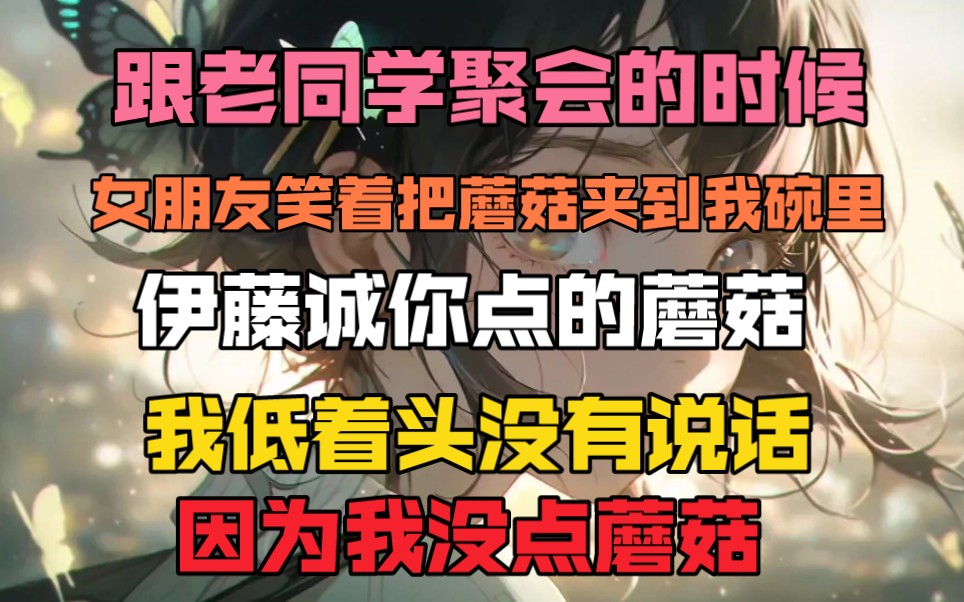 跟老同学聚会的时候

女朋友笑着把蘑菇夹到我碗里

伊藤诚你点的蘑菇

我低着头没有说话

因为我没点蘑菇